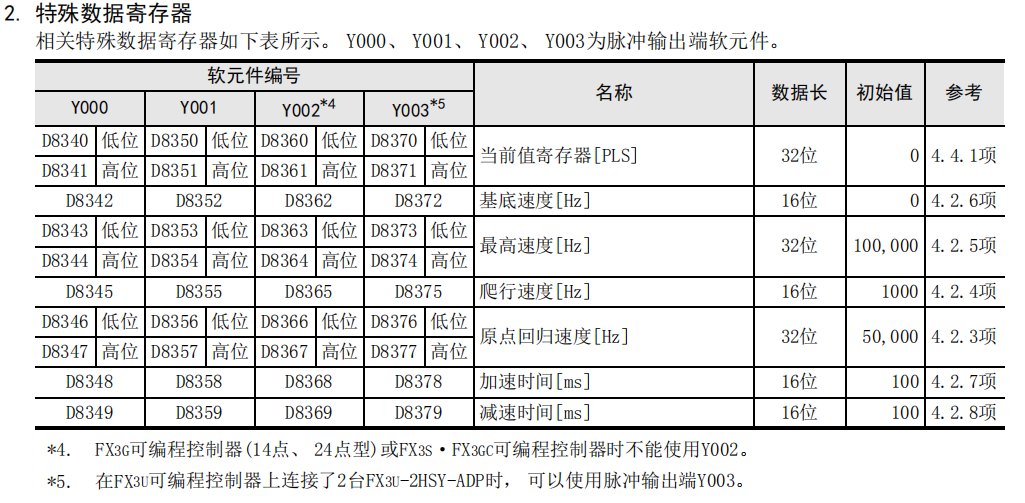 2. 特殊数据寄存器

相关特殊数据寄存器如下表所示。Y000、Y001、Y002、Y003为脉冲输出端软元件。

| 软元件编号 | | | | | | | | 名称 | 数据长 | 初始值 | 参考 |
|---|---|---|---|---|---|---|---|---|---|---|---|
| Y000 | | Y001 | | Y002$^{*4}$ | | Y003$^{*5}$ | | | | | |
| D8340 | 低位 | D8350 | 低位 | D8360 | 低位 | D8370 | 低位 | 当前值寄存器[PLS] | 32位 | 0 | 4.4.1项 |
| D8341 | 高位 | D8351 | 高位 | D8361 | 高位 | D8371 | 高位 | | | | |
| D8342 | | D8352 | | D8362 | | D8372 | | 基底速度[Hz] | 16位 | 0 | 4.2.6项 |
| D8343 | 低位 | D8353 | 低位 | D8363 | 低位 | D8373 | 低位 | 最高速度[Hz] | 32位 | 100,000 | 4.2.5项 |
| D8344 | 高位 | D8354 | 高位 | D8364 | 高位 | D8374 | 高位 | | | | |
| D8345 | | D8355 | | D8365 | | D8375 | | 爬行速度[Hz] | 16位 | 1000 | 4.2.4项 |
| D8346 | 低位 | D8356 | 低位 | D8366 | 低位 | D8376 | 低位 | 原点回归速度[Hz] | 32位 | 50,000 | 4.2.3项 |
| D8347 | 高位 | D8357 | 高位 | D8367 | 高位 | D8377 | 高位 | | | | |
| D8348 | | D8358 | | D8368 | | D8378 | | 加速时间[ms] | 16位 | 100 | 4.2.7项 |
| D8349 | | D8359 | | D8369 | | D8379 | | 减速时间[ms] | 16位 | 100 | 4.2.8项 |

*4. FX3G可编程控制器(14点、24点型)或FX3S・FX3GC可编程控制器时不能使用Y002。

*5. 在FX3U可编程控制器上连接了2台FX3U-2HSY-ADP时，可以使用脉冲输出端Y003。